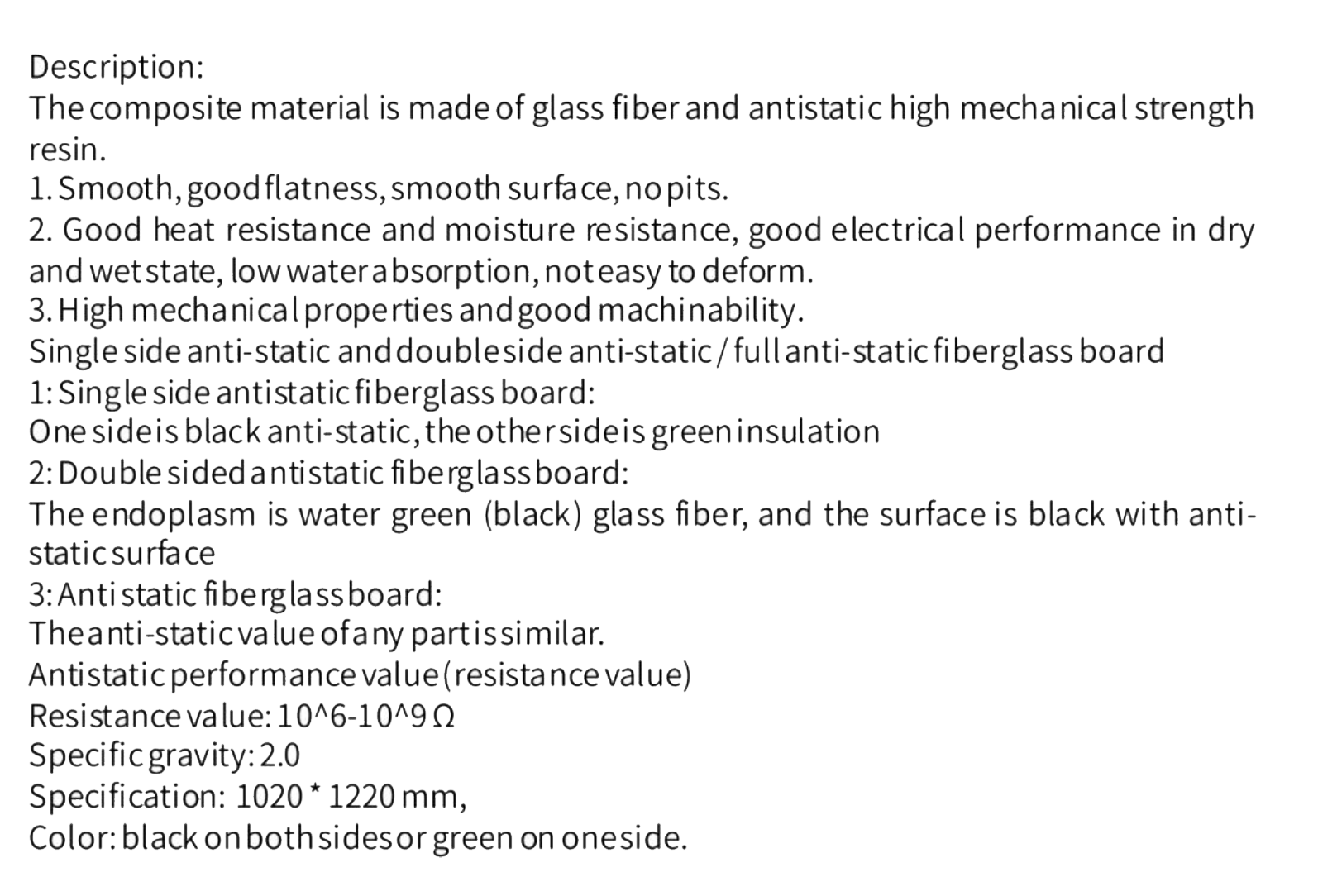 Description:
The composite material is made of glass fiber and antistatic high mechanical strength resin.
1. Smooth, good flatness, smooth surface, no pits.
2. Good heat resistance and moisture resistance, good electrical performance in dry and wet state, low water absorption, not easy to deform.
3. High mechanical properties and good machinability.
Single side anti-static and double side anti-static / full anti-static fiberglass board
1: Single side antistatic fiberglass board:
One side is black anti-static, the other side is green insulation
2: Double sided antistatic fiberglass board:
The endoplasm is water green (black) glass fiber, and the surface is black with anti-static surface
3: Anti static fiberglass board:
The anti-static value of any part is similar.
Antistatic performance value (resistance value)
Resistance value: 10^6-10^9 Ω
Specific gravity: 2.0
Specification: 1020 * 1220 mm,
Color: black on both sides or green on one side.